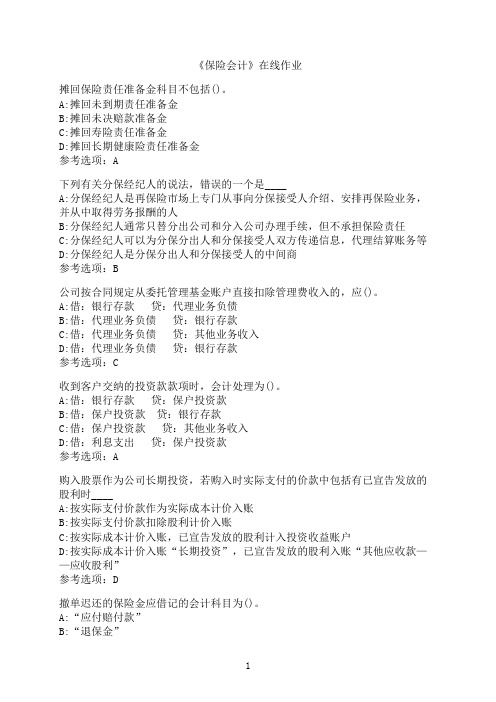 《保险会计》在线作业

摊回保险责任准备金科目不包括()。
A:摊回未到期责任准备金
B:摊回未决赔款准备金
C:摊回寿险责任准备金
D:摊回长期健康险责任准备金
参考选项：A

下列有关分保经纪人的说法，错误的一个是____
A:分保经纪人是再保险市场上专门从事向分保接受人介绍、安排再保险业务，并从中取得劳务报酬的人
B:分保经纪人通常只替分出公司和分入公司办理手续，但不承担保险责任
C:分保经纪人可以为分保分出人和分保接受人双方传递信息，代理结算账务等
D:分保经纪人是分保分出人和分保接受人的中间商
参考选项：B

公司按合同规定从委托管理基金账户直接扣除管理费收入的，应()。
A:借：银行存款　贷：代理业务负债
B:借：代理业务负债　贷：银行存款
C:借：代理业务负债　贷：其他业务收入
D:借：代理业务负债　贷：银行存款
参考选项：C

收到客户交纳的投资款款项时，会计处理为()。
A:借：银行存款　贷：保户投资款
B:借：保户投资款　贷：银行存款
C:借：保户投资款　贷：其他业务收入
D:借：利息支出　贷：保户投资款
参考选项：A

购入股票作为公司长期投资，若购入时实际支付的价款中包括有已宣告发放的股利时____
A:按实际支付价款作为实际成本计价入账
B:按实际支付价款扣除股利计价入账
C:按实际成本计价入账，已宣告发放的股利计入投资收益账户
D:按实际成本计价入账“长期投资”，已宣告发放的股利入账“其他应收款——应收股利”
参考选项：D

撤单迟还的保险金应借记的会计科目为()。
A:“应付赔付款”
B:“退保金”

1